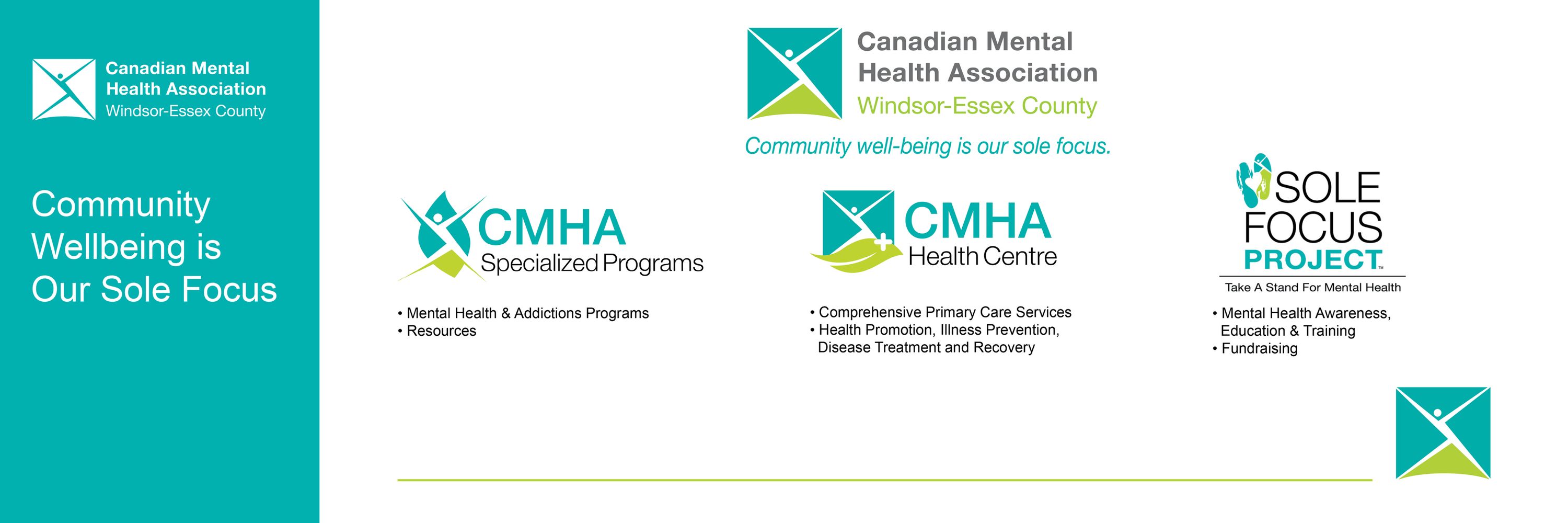 Canadian Mental Health Association
Windsor-Essex County

Community Wellbeing is Our Sole Focus

Canadian Mental Health Association
Windsor-Essex County

Community well-being is our sole focus.

CMHA
Specialized Programs

• Mental Health & Addictions Programs
• Resources

CMHA
Health Centre

• Comprehensive Primary Care Services
• Health Promotion, Illness Prevention, Disease Treatment and Recovery

SOLE FOCUS PROJECT™
Take A Stand For Mental Health

• Mental Health Awareness, Education & Training
• Fundraising